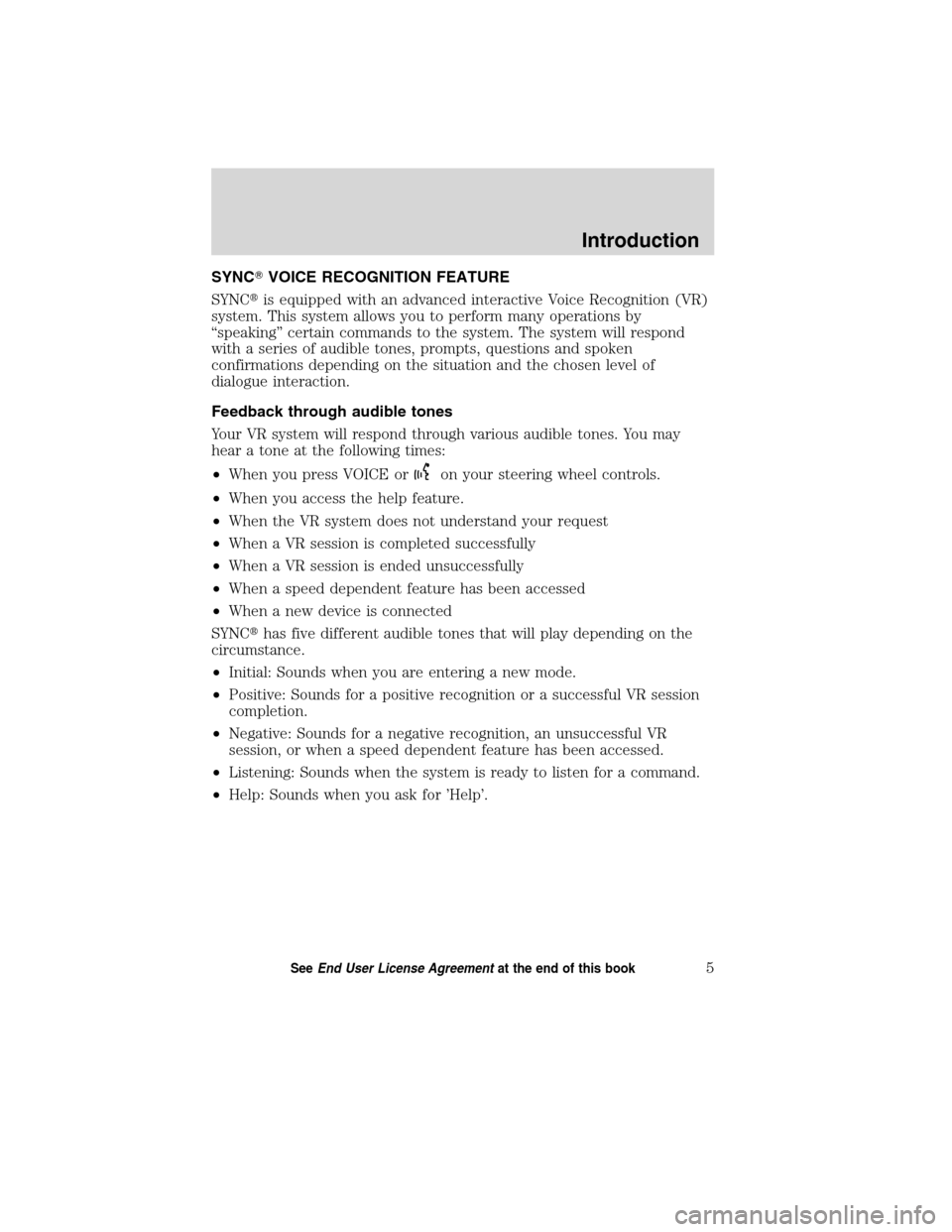 Introduction

SYNC® VOICE RECOGNITION FEATURE

SYNC® is equipped with an advanced interactive Voice Recognition (VR) system. This system allows you to perform many operations by "speaking" certain commands to the system. The system will respond with a series of audible tones, prompts, questions and spoken confirmations depending on the situation and the chosen level of dialogue interaction.

Feedback through audible tones

Your VR system will respond through various audible tones. You may hear a tone at the following times:

• When you press VOICE or on your steering wheel controls.

• When you access the help feature.

• When the VR system does not understand your request

• When a VR session is completed successfully

• When a VR session is ended unsuccessfully

• When a speed dependent feature has been accessed

• When a new device is connected

SYNC® has five different audible tones that will play depending on the circumstance.

• Initial: Sounds when you are entering a new mode.

• Positive: Sounds for a positive recognition or a successful VR session completion.

• Negative: Sounds for a negative recognition, an unsuccessful VR session, or when a speed dependent feature has been accessed.

• Listening: Sounds when the system is ready to listen for a command.

• Help: Sounds when you ask for 'Help'.

See End User License Agreement at the end of this book 5

carmanualsonline.info